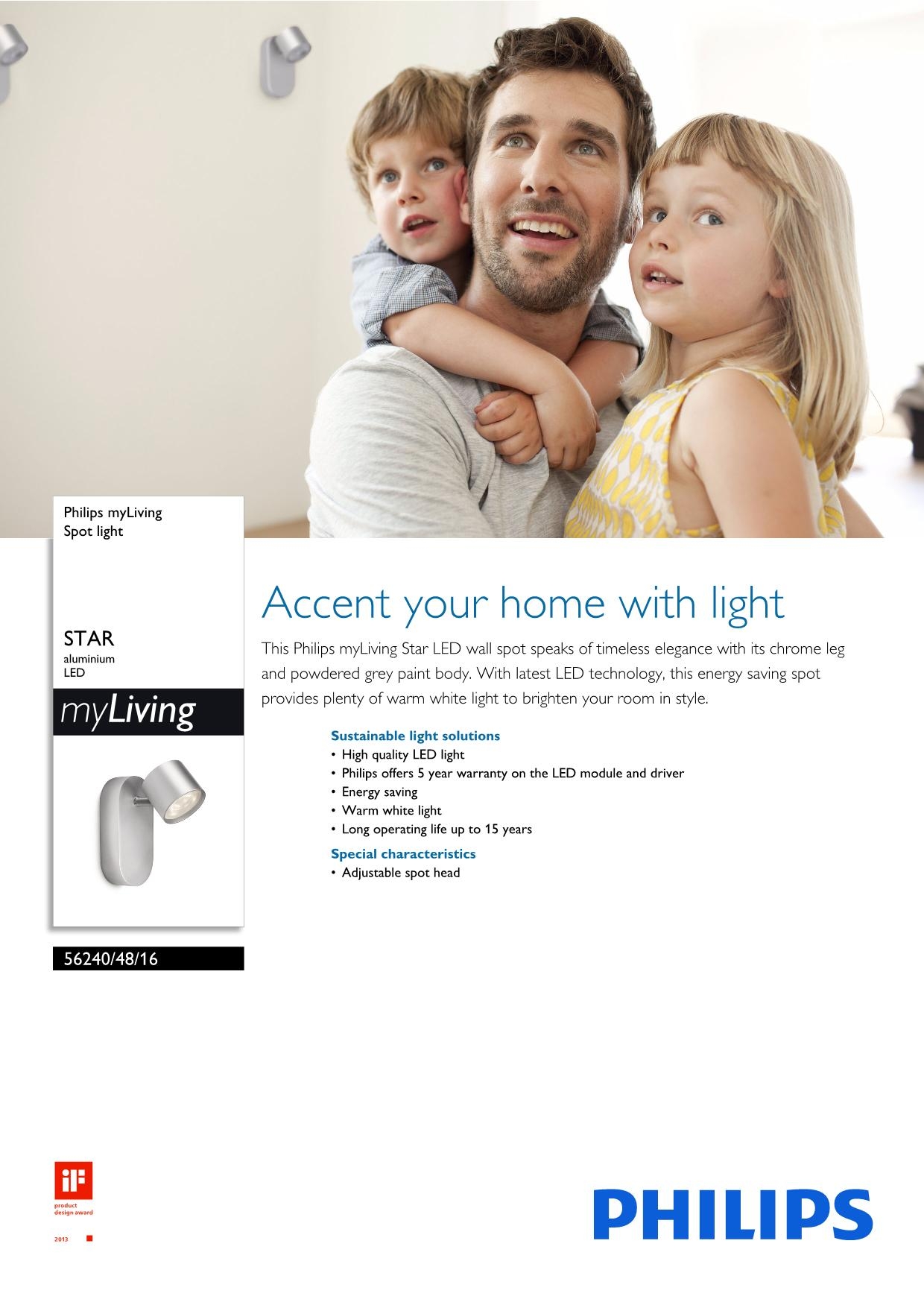 Philips myLiving
Spot light

STAR
aluminium
LED

myLiving

56240/48/16

Accent your home with light

This Philips myLiving Star LED wall spot speaks of timeless elegance with its chrome leg and powdered grey paint body. With latest LED technology, this energy saving spot provides plenty of warm white light to brighten your room in style.

Sustainable light solutions
• High quality LED light
• Philips offers 5 year warranty on the LED module and driver
• Energy saving
• Warm white light
• Long operating life up to 15 years

Special characteristics
• Adjustable spot head

iF
product
design award
2013

PHILIPS